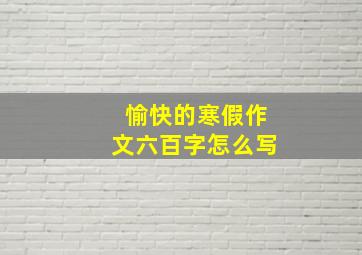 愉快的寒假作文六百字怎么写